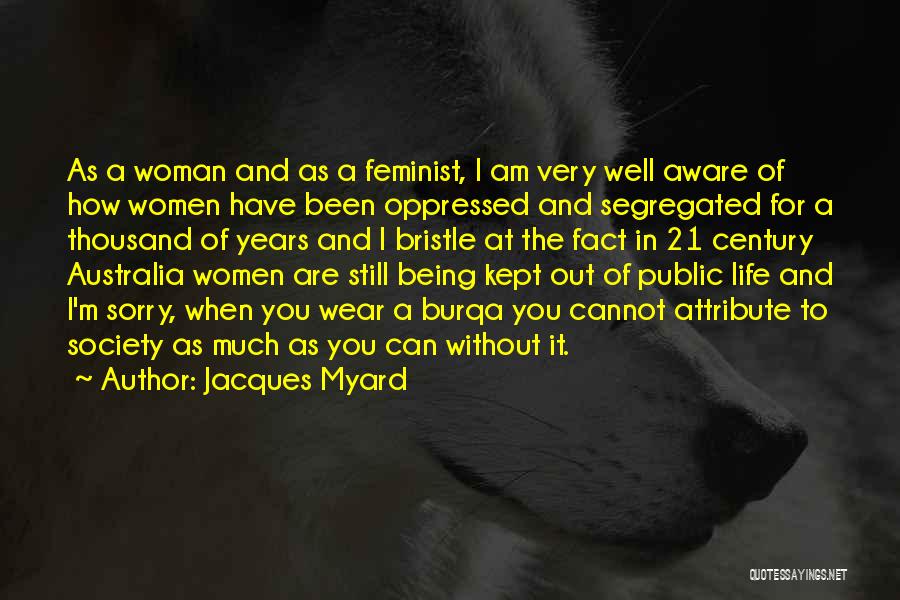 As a woman and as a feminist, I am very well aware of how women have been oppressed and segregated for a thousand of years and I bristle at the fact in 21 century Australia women are still being kept out of public life and I'm sorry, when you wear a burqa you cannot attribute to society as much as you can without it.

~ Author: Jacques Myard

QUOTESSAYINGS.NET